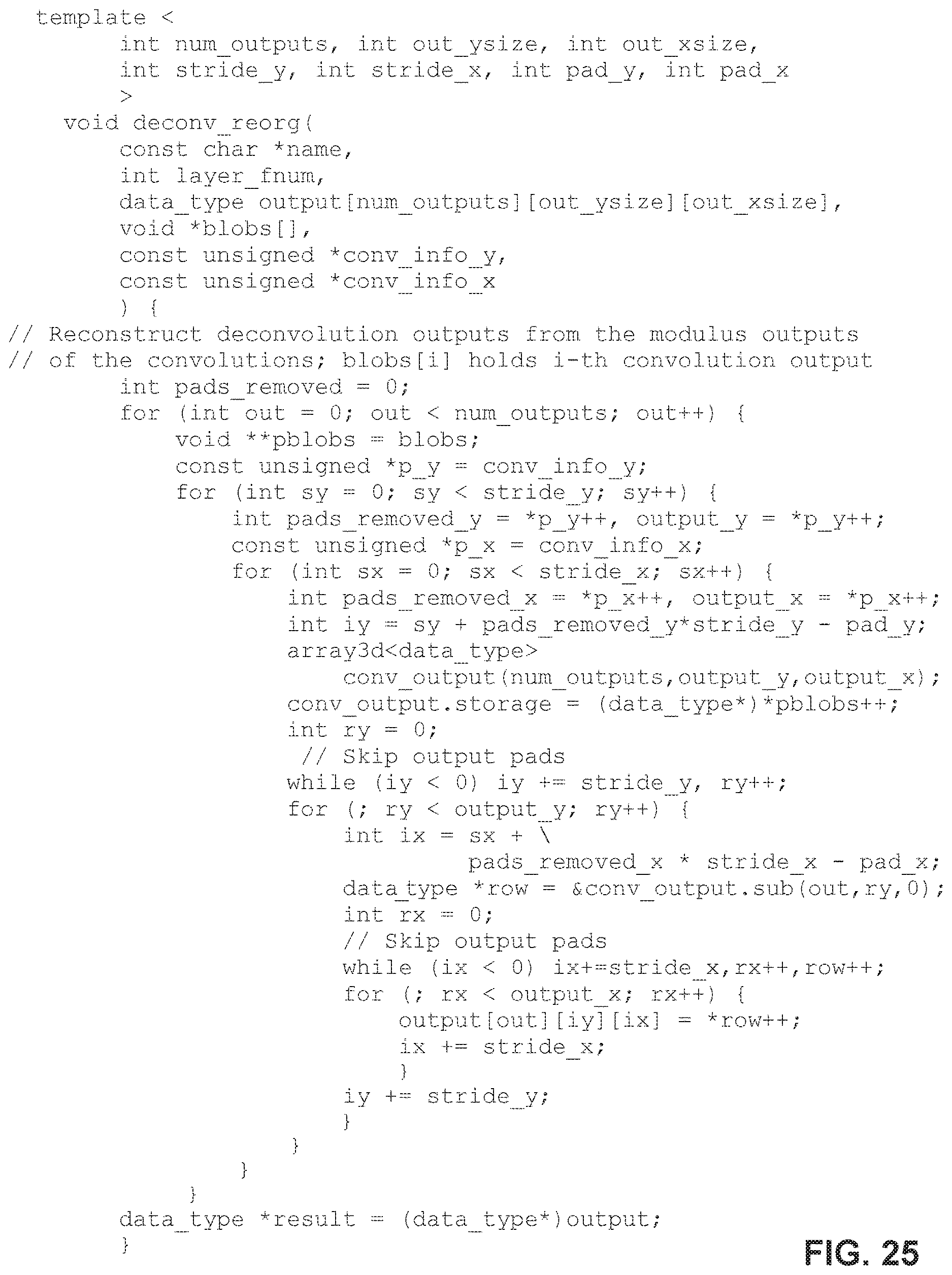 template <
int num_outputs, int out_ysize, int out_xsize,
int stride_y, int stride_x, int pad_y, int pad_x
>
void deconv_reorg(
const char *name,
int layer_fnum,
data_type output[num_outputs][out_ysize][out_xsize],
void *blobs[],
const unsigned *conv_info_y,
const unsigned *conv_info_x
) {
// Reconstruct deconvolution outputs from the modulus outputs
// of the convolutions; blobs[i] holds i-th convolution output
int pads_removed = 0;
for (int out = 0; out < num_outputs; out++) {
void **pblobs = blobs;
const unsigned *p_y = conv_info_y;
for (int sy = 0; sy < stride_y; sy++) {
int pads_removed_y = *p_y++, output_y = *p_y++;
const unsigned *p_x = conv_info_x;
for (int sx = 0; sx < stride_x; sx++) {
int pads_removed_x = *p_x++, output_x = *p_x++;
int iy = sy + pads_removed_y*stride_y - pad_y;
array3d<data_type>
conv_output(num_outputs,output_y,output_x);
conv_output.storage = (data_type*)*pblobs++;
int ry = 0;
// Skip output pads
while (iy < 0) iy += stride_y, ry++;
for (; ry < output_y; ry++) {
int ix = sx + \
pads_removed_x * stride_x - pad_x;
data_type *row = &conv_output.sub(out,ry,0);
int rx = 0;
// Skip output pads
while (ix < 0) ix+=stride_x,rx++,row++;
for (; rx < output_x; rx++) {
output[out][iy][ix] = *row++;
ix += stride_x;
}
iy += stride_y;
}
}
}
}
data_type *result = (data_type*)output;
}

FIG. 25